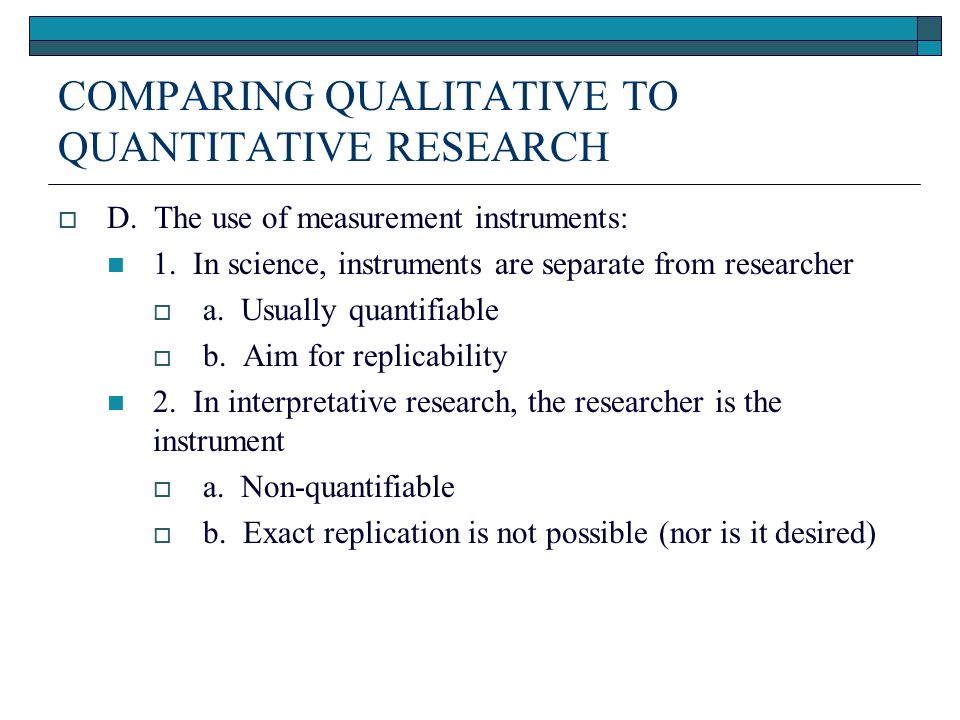 COMPARING QUALITATIVE TO QUANTITATIVE RESEARCH

D. The use of measurement instruments:

1. In science, instruments are separate from researcher

a. Usually quantifiable

b. Aim for replicability

2. In interpretative research, the researcher is the instrument

a. Non-quantifiable

b. Exact replication is not possible (nor is it desired)